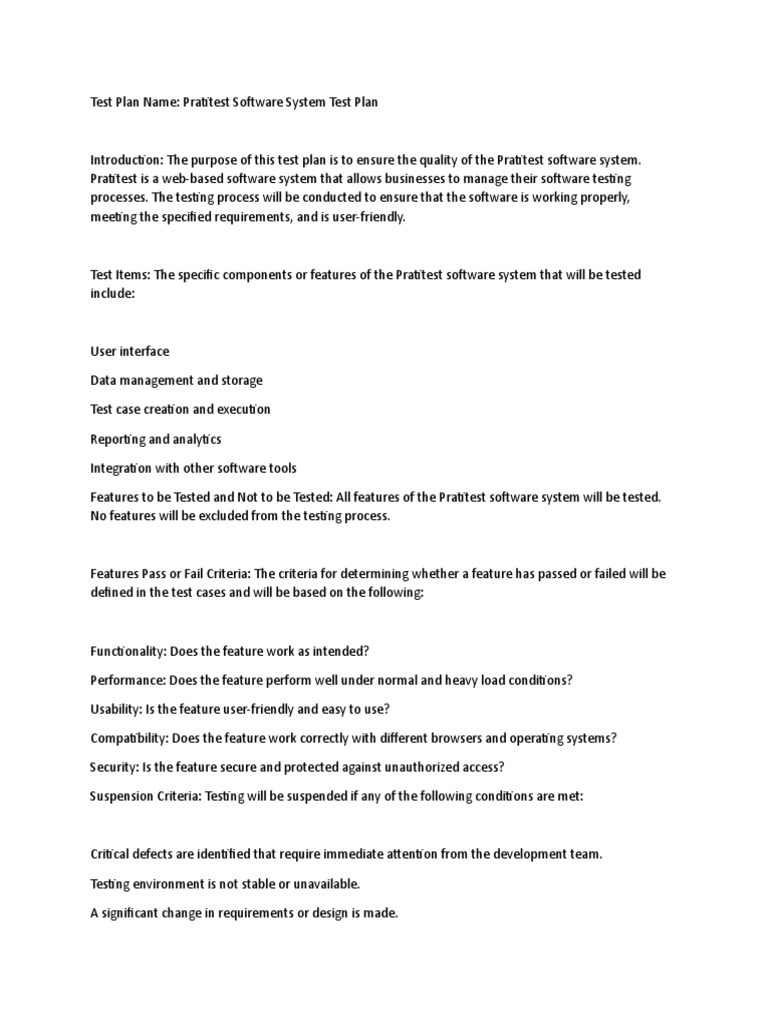 Test Plan Name: Pratitest Software System Test Plan

Introduction: The purpose of this test plan is to ensure the quality of the Pratitest software system. Pratitest is a web-based software system that allows businesses to manage their software testing processes. The testing process will be conducted to ensure that the software is working properly, meeting the specified requirements, and is user-friendly.

Test Items: The specific components or features of the Pratitest software system that will be tested include:

User interface

Data management and storage

Test case creation and execution

Reporting and analytics

Integration with other software tools

Features to be Tested and Not to be Tested: All features of the Pratitest software system will be tested. No features will be excluded from the testing process.

Features Pass or Fail Criteria: The criteria for determining whether a feature has passed or failed will be defined in the test cases and will be based on the following:

Functionality: Does the feature work as intended?

Performance: Does the feature perform well under normal and heavy load conditions?

Usability: Is the feature user-friendly and easy to use?

Compatibility: Does the feature work correctly with different browsers and operating systems?

Security: Is the feature secure and protected against unauthorized access?

Suspension Criteria: Testing will be suspended if any of the following conditions are met:

Critical defects are identified that require immediate attention from the development team.

Testing environment is not stable or unavailable.

A significant change in requirements or design is made.